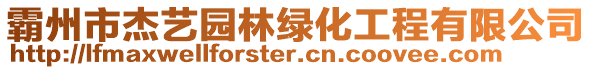 霸州市杰艺园林绿化工程有限公司
http://lfmaxwellforster.cn.coovee.com